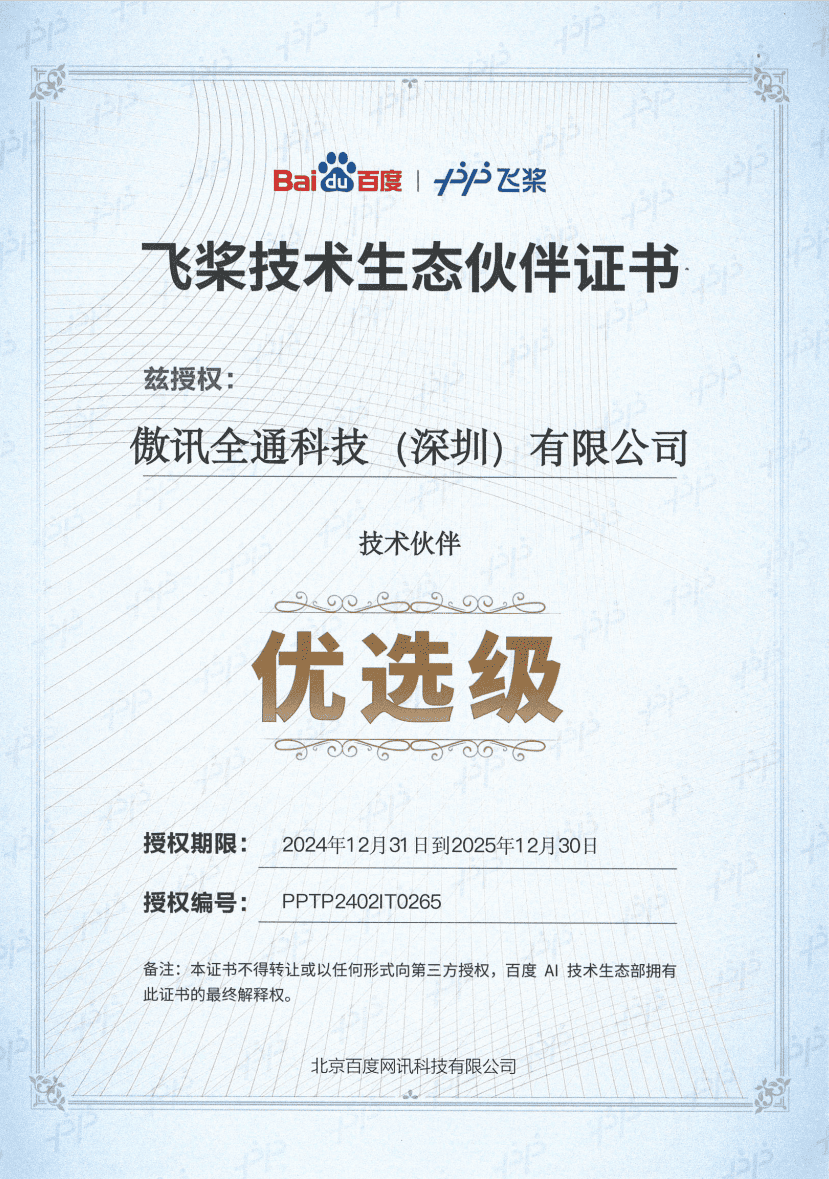 Bai du 百度 | 飞桨

飞桨技术生态伙伴证书

兹授权：

傲讯全通科技（深圳）有限公司

技术伙伴

优选级

授权期限： 2024年12月31日到2025年12月30日

授权编号： PPTP2402IT0265

备注：本证书不得转让或以任何形式向第三方授权，百度AI技术生态部拥有此证书的最终解释权。

北京百度网讯科技有限公司